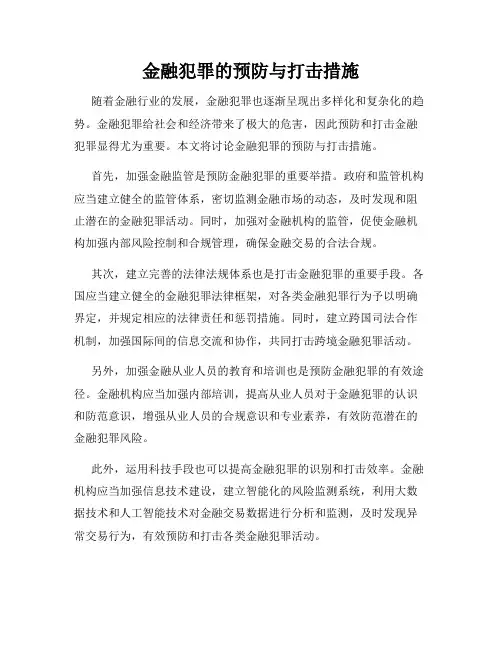 金融犯罪的预防与打击措施

随着金融行业的发展，金融犯罪也逐渐呈现出多样化和复杂化的趋势。金融犯罪给社会和经济带来了极大的危害，因此预防和打击金融犯罪显得尤为重要。本文将讨论金融犯罪的预防与打击措施。

首先，加强金融监管是预防金融犯罪的重要举措。政府和监管机构应当建立健全的监管体系，密切监测金融市场的动态，及时发现和阻止潜在的金融犯罪活动。同时，加强对金融机构的监管，促使金融机构加强内部风险控制和合规管理，确保金融交易的合法合规。

其次，建立完善的法律法规体系也是打击金融犯罪的重要手段。各国应当建立健全的金融犯罪法律框架，对各类金融犯罪行为予以明确界定，并规定相应的法律责任和惩罚措施。同时，建立跨国司法合作机制，加强国际间的信息交流和协作，共同打击跨境金融犯罪活动。

另外，加强金融从业人员的教育和培训也是预防金融犯罪的有效途径。金融机构应当加强内部培训，提高从业人员对于金融犯罪的认识和防范意识，增强从业人员的合规意识和专业素养，有效防范潜在的金融犯罪风险。

此外，运用科技手段也可以提高金融犯罪的识别和打击效率。金融机构应当加强信息技术建设，建立智能化的风险监测系统，利用大数据技术和人工智能技术对金融交易数据进行分析和监测，及时发现异常交易行为，有效预防和打击各类金融犯罪活动。